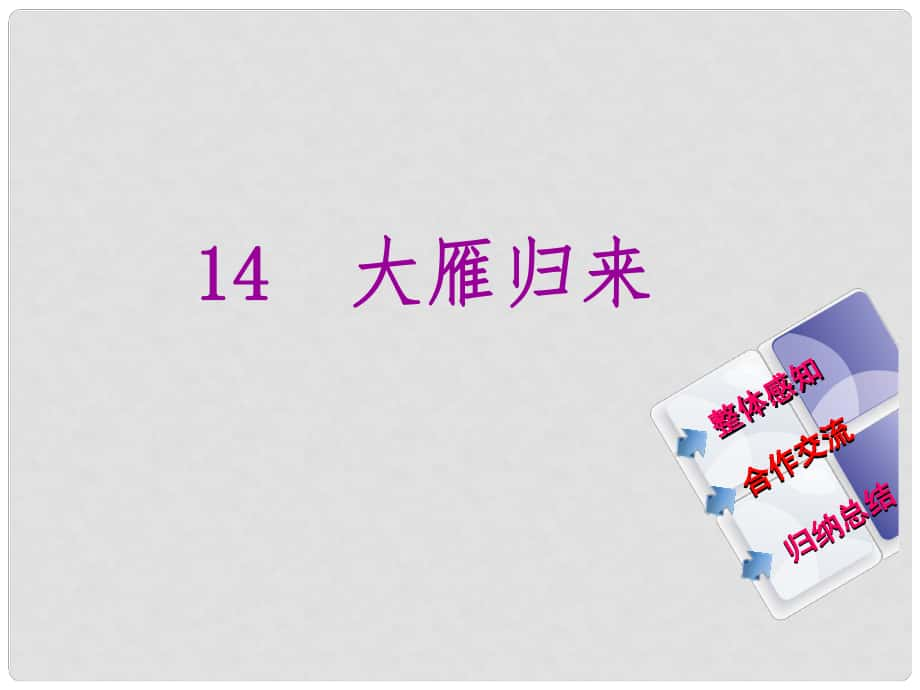 14 大雁归来

整体感知
合作交流
归纳总结